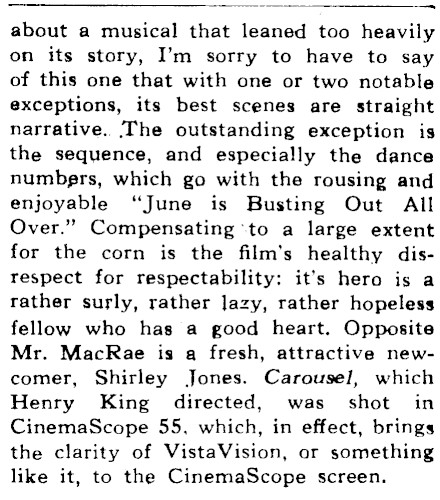 about a musical that leaned too heavily on its story, I'm sorry to have to say of this one that with one or two notable exceptions, its best scenes are straight narrative. The outstanding exception is the sequence, and especially the dance numbers, which go with the rousing and enjoyable "June is Busting Out All Over." Compensating to a large extent for the corn is the film's healthy disrespect for respectability: it's hero is a rather surly, rather lazy, rather hopeless fellow who has a good heart. Opposite Mr. MacRae is a fresh, attractive newcomer, Shirley Jones. Carousel, which Henry King directed, was shot in CinemaScope 55, which, in effect, brings the clarity of VistaVision, or something like it, to the CinemaScope screen.